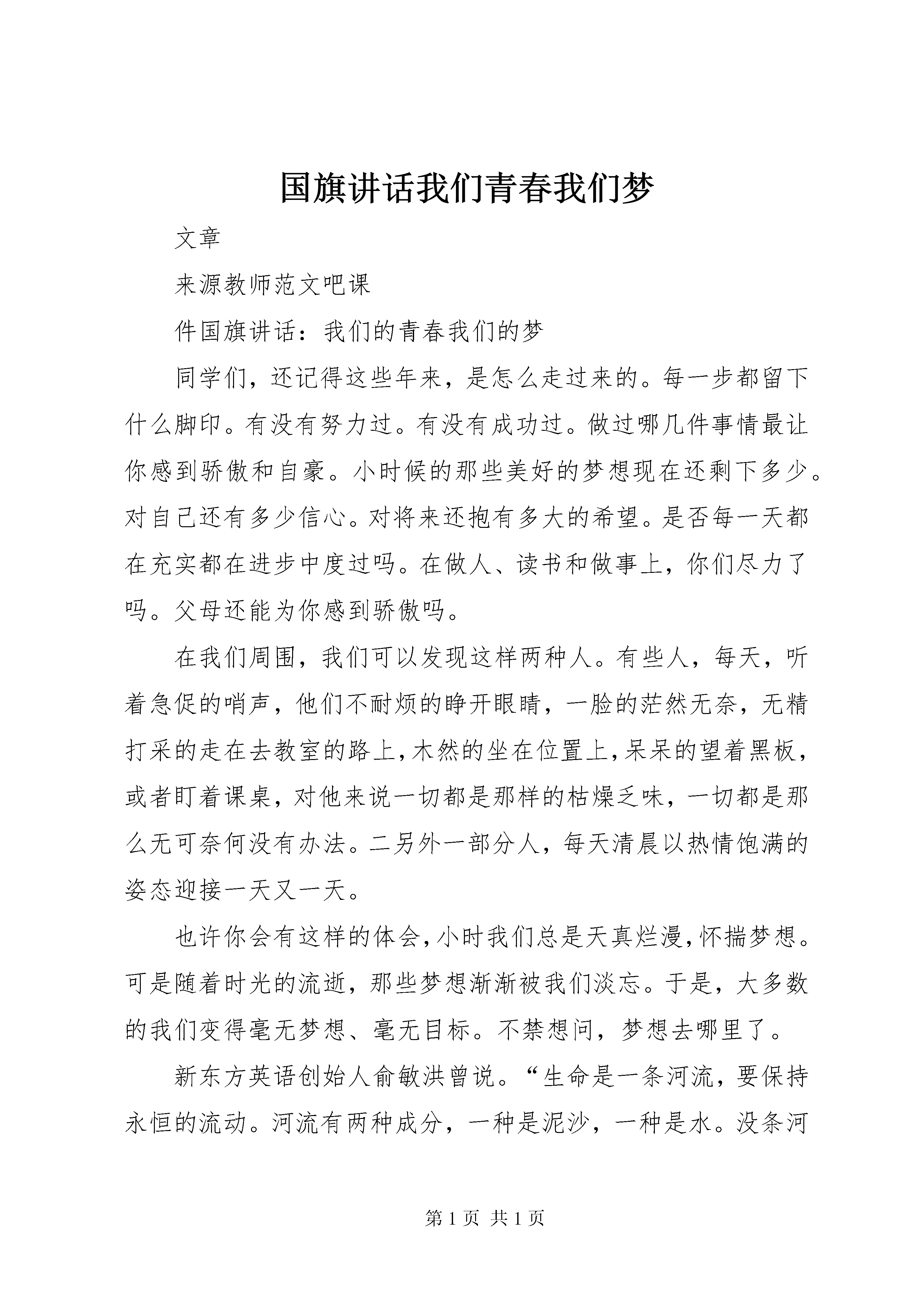 国旗讲话我们青春我们梦

文章

来源教师范文吧课

件国旗讲话：我们的青春我们的梦

同学们，还记得这些年来，是怎么走过来的。每一步都留下什么脚印。有没有努力过。有没有成功过。做过哪几件事情最让你感到骄傲和自豪。小时候的那些美好的梦想现在还剩下多少。对自己还有多少信心。对将来还抱有多大的希望。是否每一天都在充实都在进步中度过吗。在做人、读书和做事上，你们尽力了吗。父母还能为你感到骄傲吗。

在我们周围，我们可以发现这样两种人。有些人，每天，听着急促的哨声，他们不耐烦的睁开眼睛，一脸的茫然无奈，无精打采的走在去教室的路上，木然的坐在位置上，呆呆的望着黑板，或者盯着课桌，对他来说一切都是那样的枯燥乏味，一切都是那么无可奈何没有办法。二另外一部分人，每天清晨以热情饱满的姿态迎接一天又一天。

也许你会有这样的体会，小时我们总是天真烂漫，怀揣梦想。可是随着时光的流逝，那些梦想渐渐被我们淡忘。于是，大多数的我们变得毫无梦想、毫无目标。不禁想问，梦想去哪里了。

新东方英语创始人俞敏洪曾说。“生命是一条河流，要保持永恒的流动。河流有两种成分，一种是泥沙，一种是水。没条河

第 1 页 共 1 页